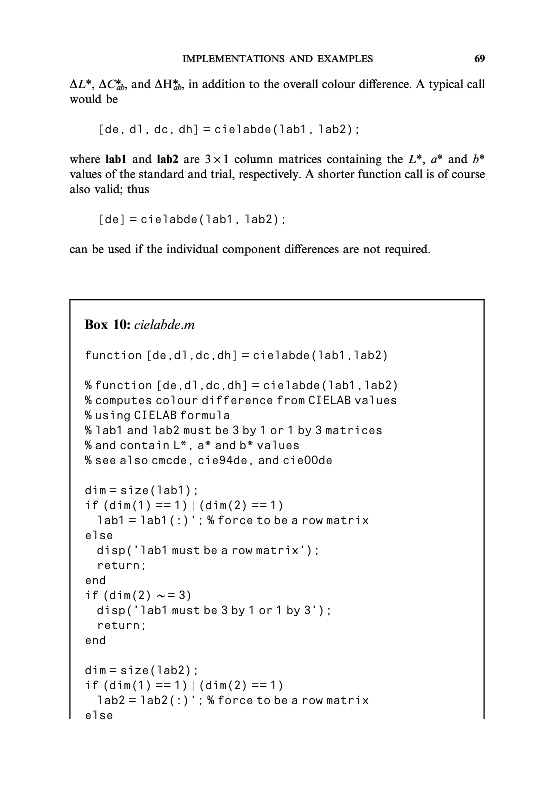 IMPLEMENTATIONS AND EXAMPLES 69

$\Delta L^*$, $\Delta C^*_{ab}$, and $\Delta H^*_{ab}$, in addition to the overall colour difference. A typical call would be

[de, dl, dc, dh] = cielabde(lab1, lab2);

where **lab1** and **lab2** are $3 \times 1$ column matrices containing the $L^*$, $a^*$ and $b^*$ values of the standard and trial, respectively. A shorter function call is of course also valid; thus

[de] = cielabde(lab1, lab2);

can be used if the individual component differences are not required.

**Box 10:** *cielabde.m*

function [de,dl,dc,dh] = cielabde(lab1,lab2)

% function [de,dl,dc,dh] = cielabde(lab1,lab2)
% computes colour difference from CIELAB values
% using CIELAB formula
% lab1 and lab2 must be 3 by 1 or 1 by 3 matrices
% and contain L*, a* and b* values
% see also cmcde, cie94de, and cie00de

dim = size(lab1);
if (dim(1) == 1) | (dim(2) == 1)
  lab1 = lab1(:)'; % force to be a row matrix
else
  disp('lab1 must be a row matrix');
  return;
end
if (dim(2) ~= 3)
  disp('lab1 must be 3 by 1 or 1 by 3');
  return;
end

dim = size(lab2);
if (dim(1) == 1) | (dim(2) == 1)
  lab2 = lab2(:)'; % force to be a row matrix
else